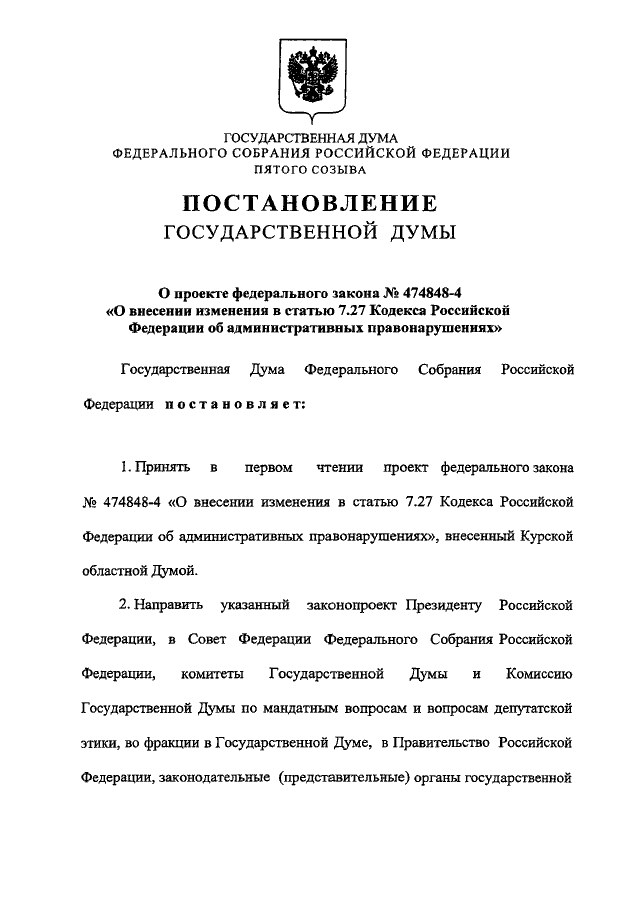 ГОСУДАРСТВЕННАЯ ДУМА
ФЕДЕРАЛЬНОГО СОБРАНИЯ РОССИЙСКОЙ ФЕДЕРАЦИИ
ПЯТОГО СОЗЫВА

ПОСТАНОВЛЕНИЕ
ГОСУДАРСТВЕННОЙ ДУМЫ

О проекте федерального закона № 474848-4
«О внесении изменения в статью 7.27 Кодекса Российской Федерации об административных правонарушениях»

Государственная Дума Федерального Собрания Российской Федерации постановляет:

1. Принять в первом чтении проект федерального закона № 474848-4 «О внесении изменения в статью 7.27 Кодекса Российской Федерации об административных правонарушениях», внесенный Курской областной Думой.

2. Направить указанный законопроект Президенту Российской Федерации, в Совет Федерации Федерального Собрания Российской Федерации, комитеты Государственной Думы и Комиссию Государственной Думы по мандатным вопросам и вопросам депутатской этики, во фракции в Государственной Думе, в Правительство Российской Федерации, законодательные (представительные) органы государственной